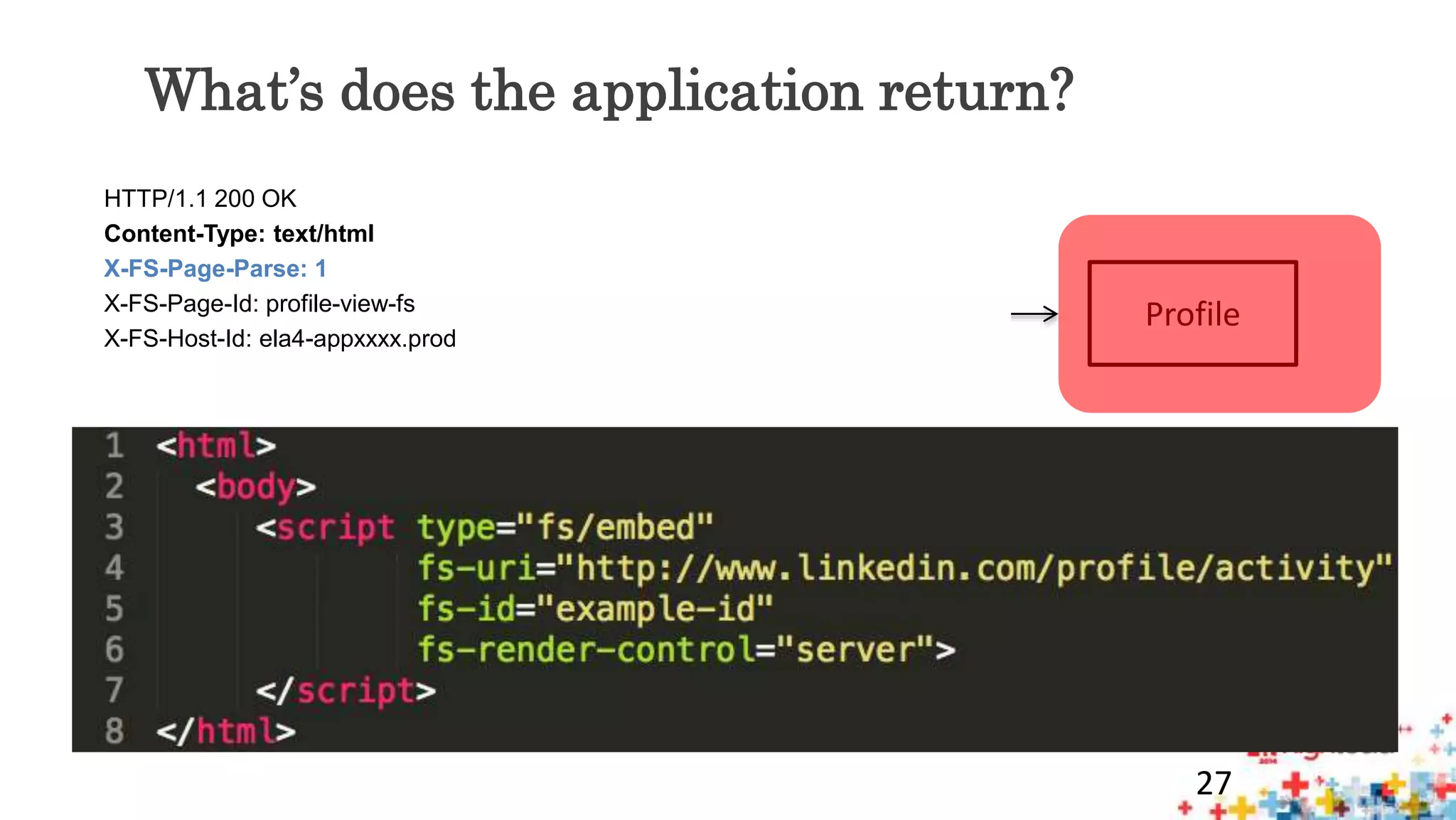 What's does the application return?

HTTP/1.1 200 OK
Content-Type: text/html
X-FS-Page-Parse: 1
X-FS-Page-Id: profile-view-fs
X-FS-Host-Id: ela4-appxxxx.prod

Profile

1 <html>
2 <body>
3 <script type="fs/embed"
4 fs-uri="http://www.linkedin.com/profile/activity"
5 fs-id="example-id"
6 fs-render-control="server">
7 </script>
8 </html>

27